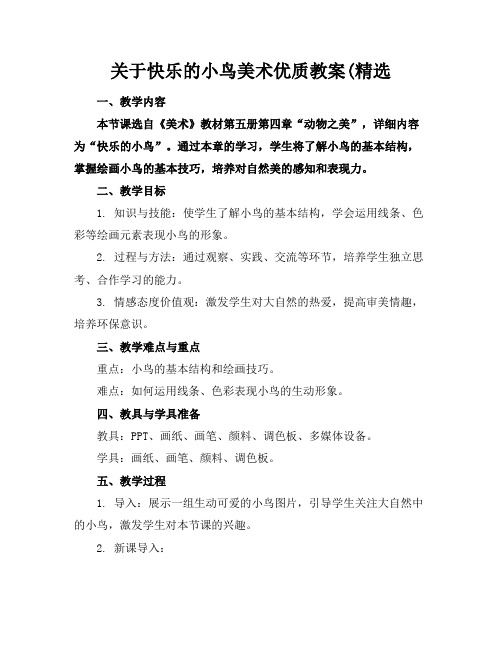 关于快乐的小鸟美术优质教案(精选

一、教学内容

本节课选自《美术》教材第五册第四章“动物之美”，详细内容为“快乐的小鸟”。通过本章的学习，学生将了解小鸟的基本结构，掌握绘画小鸟的基本技巧，培养对自然美的感知和表现力。

二、教学目标

1. 知识与技能：使学生了解小鸟的基本结构，学会运用线条、色彩等绘画元素表现小鸟的形象。

2. 过程与方法：通过观察、实践、交流等环节，培养学生独立思考、合作学习的能力。

3. 情感态度价值观：激发学生对大自然的热爱，提高审美情趣，培养环保意识。

三、教学难点与重点

重点：小鸟的基本结构和绘画技巧。

难点：如何运用线条、色彩表现小鸟的生动形象。

四、教具与学具准备

教具：PPT、画纸、画笔、颜料、调色板、多媒体设备。

学具：画纸、画笔、颜料、调色板。

五、教学过程

1. 导入：展示一组生动可爱的小鸟图片，引导学生关注大自然中的小鸟，激发学生对本节课的兴趣。

2. 新课导入：